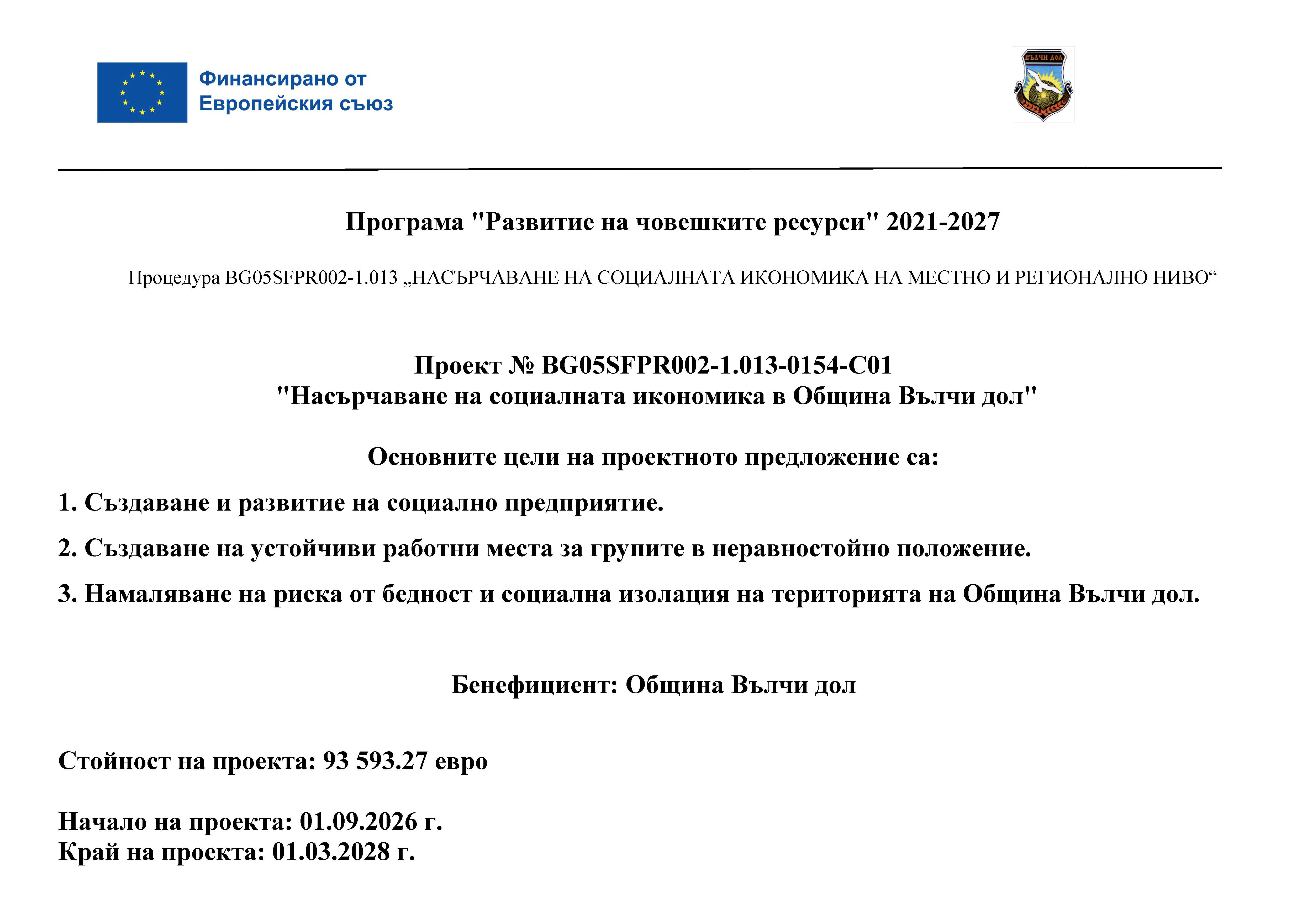 Финансирано от
Европейския съюз

ВЪЛЧИ ДОЛ

Програма "Развитие на човешките ресурси" 2021-2027

Процедура BG05SFPR002-1.013 „НАСЪРЧАВАНЕ НА СОЦИАЛНАТА ИКОНОМИКА НА МЕСТНО И РЕГИОНАЛНО НИВО“

Проект № BG05SFPR002-1.013-0154-C01
"Насърчаване на социалната икономика в Община Вълчи дол"

Основните цели на проектното предложение са:

1. Създаване и развитие на социално предприятие.

2. Създаване на устойчиви работни места за групите в неравностойно положение.

3. Намаляване на риска от бедност и социална изолация на територията на Община Вълчи дол.

Бенефициент: Община Вълчи дол

Стойност на проекта: 93 593.27 евро

Начало на проекта: 01.09.2026 г.
Край на проекта: 01.03.2028 г.